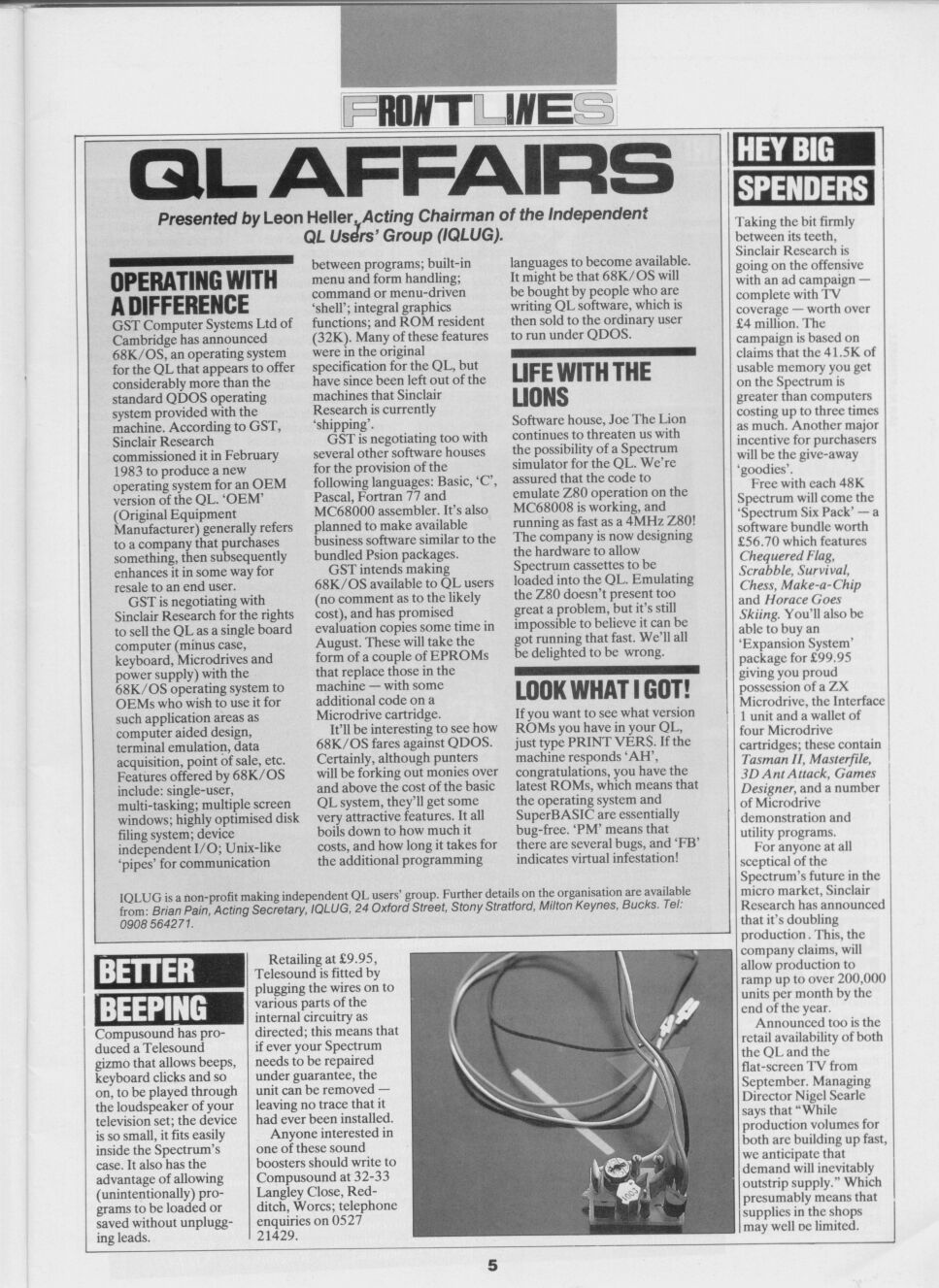 FRONTLINES

QL AFFAIRS

Presented by Leon Heller, Acting Chairman of the Independent QL Users' Group (IQLUG).

OPERATING WITH A DIFFERENCE

GST Computer Systems Ltd of Cambridge has announced 68K/OS, an operating system for the QL that appears to offer considerably more than the standard QDOS operating system provided with the machine. According to GST, Sinclair Research commissioned it in February 1983 to produce a new operating system for an OEM version of the QL. 'OEM' (Original Equipment Manufacturer) generally refers to a company that purchases something, then subsequently enhances it in some way for resale to an end user.

GST is negotiating with Sinclair Research for the rights to sell the QL as a single board computer (minus case, keyboard, Microdrives and power supply) with the 68K/OS operating system to OEMs who wish to use it for such application areas as computer aided design, terminal emulation, data acquisition, point of sale, etc. Features offered by 68K/OS include: single-user, multi-tasking; multiple screen windows; highly optimised disk filing system; device independent I/O; Unix-like 'pipes' for communication between programs; built-in menu and form handling; command or menu-driven 'shell'; integral graphics functions; and ROM resident (32K). Many of these features were in the original specification for the QL, but have since been left out of the machines that Sinclair Research is currently 'shipping'.

GST is negotiating too with several other software houses for the provision of the following languages: Basic, 'C', Pascal, Fortran 77 and MC68000 assembler. It's also planned to make available business software similar to the bundled Psion packages.

GST intends making 68K/OS available to QL users (no comment as to the likely cost), and has promised evaluation copies some time in August. These will take the form of a couple of EPROMs that replace those in the machine — with some additional code on a Microdrive cartridge.

It'll be interesting to see how 68K/OS fares against QDOS. Certainly, although punters will be forking out monies over and above the cost of the basic QL system, they'll get some very attractive features. It all boils down to how much it costs, and how long it takes for the additional programming languages to become available. It might be that 68K/OS will be bought by people who are writing QL software, which is then sold to the ordinary user to run under QDOS.

LIFE WITH THE LIONS

Software house, Joe The Lion continues to threaten us with the possibility of a Spectrum simulator for the QL. We're assured that the code to emulate Z80 operation on the MC68008 is working, and running as fast as a 4MHz Z80! The company is now designing the hardware to allow Spectrum cassettes to be loaded into the QL. Emulating the Z80 doesn't present too great a problem, but it's still impossible to believe it can be got running that fast. We'll all be delighted to be wrong.

LOOK WHAT I GOT!

If you want to see what version ROMs you have in your QL, just type PRINT VERS. If the machine responds 'AH', congratulations, you have the latest ROMs, which means that the operating system and SuperBASIC are essentially bug-free. 'PM' means that there are several bugs, and 'FB' indicates virtual infestation!

IQLUG is a non-profit making independent QL users' group. Further details on the organisation are available from: Brian Pain, Acting Secretary, IQLUG, 24 Oxford Street, Stony Stratford, Milton Keynes, Bucks. Tel: 0908 564271.

HEY BIG SPENDERS

Taking the bit firmly between its teeth, Sinclair Research is going on the offensive with an ad campaign — complete with TV coverage — worth over £4 million. The campaign is based on claims that the 41.5K of usable memory you get on the Spectrum is greater than computers costing up to three times as much. Another major incentive for purchasers will be the give-away 'goodies'.

Free with each 48K Spectrum will come the 'Spectrum Six Pack' — a software bundle worth £56.70 which features Chequered Flag, Scrabble, Survival, Chess, Make-a-Chip and Horace Goes Skiing. You'll also be able to buy an 'Expansion System' package for £99.95 giving you proud possession of a ZX Microdrive, the Interface 1 unit and a wallet of four Microdrive cartridges; these contain Tasman II, Masterfile, 3D Ant Attack, Games Designer, and a number of Microdrive demonstration and utility programs.

For anyone at all sceptical of the Spectrum's future in the micro market, Sinclair Research has announced that it's doubling production. This, the company claims, will allow production to ramp up to over 200,000 units per month by the end of the year.

Announced too is the retail availability of both the QL and the flat-screen TV from September. Managing Director Nigel Searle says that "While production volumes for both are building up fast, we anticipate that demand will inevitably outstrip supply." Which presumably means that supplies in the shops may well be limited.

BETTER BEEPING

Compusound has produced a Telesound gizmo that allows beeps, keyboard clicks and so on, to be played through the loudspeaker of your television set; the device is so small, it fits easily inside the Spectrum's case. It also has the advantage of allowing (unintentionally) programs to be loaded or saved without unplugging leads.

Retailing at £9.95, Telesound is fitted by plugging the wires on to various parts of the internal circuitry as directed; this means that if ever your Spectrum needs to be repaired under guarantee, the unit can be removed — leaving no trace that it had ever been installed.

Anyone interested in one of these sound boosters should write to Compusound at 32-33 Langley Close, Redditch, Worcs; telephone enquiries on 0527 21429.

5